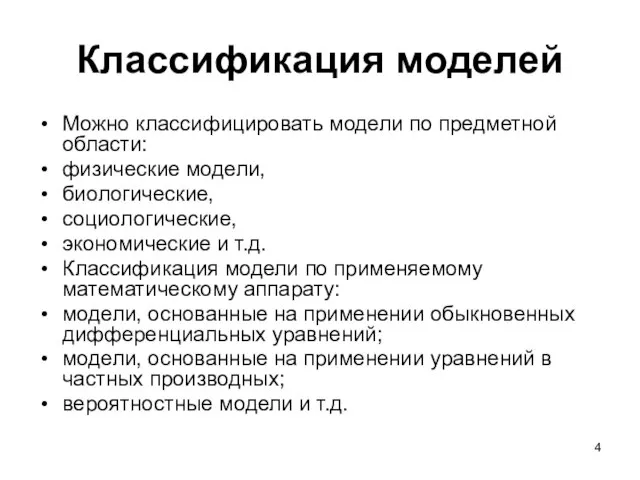 Классификация моделей

• Можно классифицировать модели по предметной области:
• физические модели,
• биологические,
• социологические,
• экономические и т.д.
• Классификация модели по применяемому математическому аппарату:
• модели, основанные на применении обыкновенных дифференциальных уравнений;
• модели, основанные на применении уравнений в частных производных;
• вероятностные модели и т.д.

4